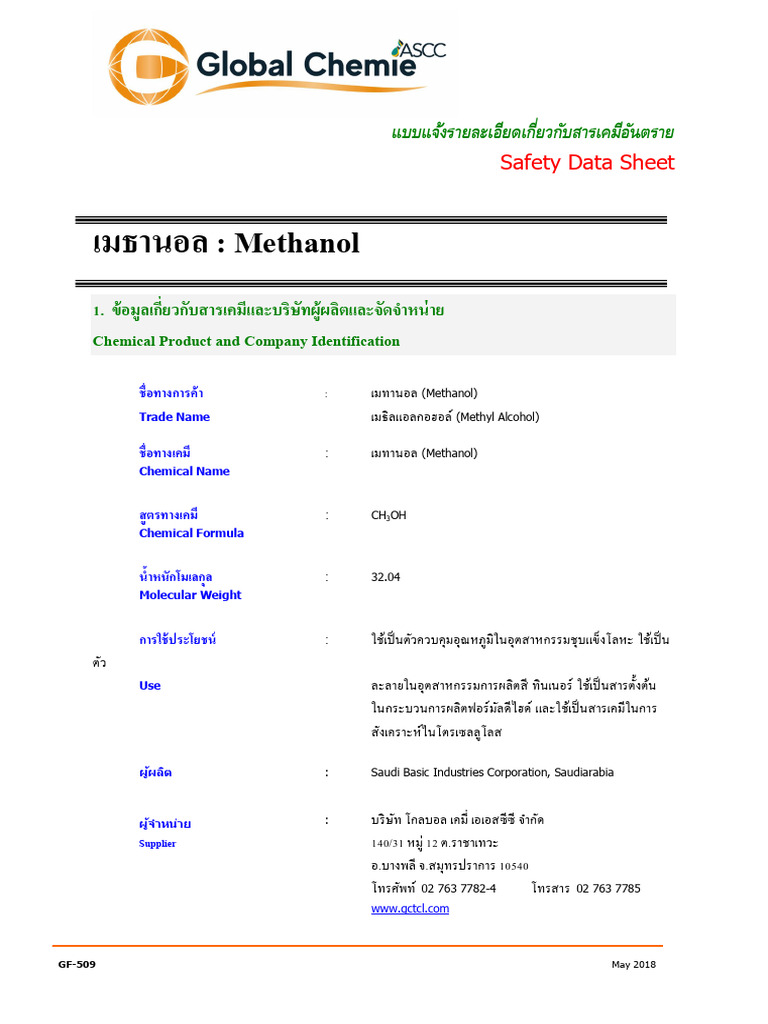 Global Chemie ASCC

แบบแจ้งรายละเอียดเกี่ยวกับสารเคมีอันตราย

Safety Data Sheet

เมธานอล : Methanol

1. ข้อมูลเกี่ยวกับสารเคมีและบริษัทผู้ผลิตและจัดจำหน่าย

Chemical Product and Company Identification

ชื่อทางการค้า : เมทานอล (Methanol)
Trade Name เมธิลแอลกอฮอล์ (Methyl Alcohol)

ชื่อทางเคมี : เมทานอล (Methanol)
Chemical Name

สูตรทางเคมี : $CH_3OH$
Chemical Formula

น้ำหนักโมเลกุล : 32.04
Molecular Weight

การใช้ประโยชน์ : ใช้เป็นตัวควบคุมอุณหภูมิในอุตสาหกรรมชุบแข็งโลหะ ใช้เป็นตัว
Use ละลายในอุตสาหกรรมการผลิตสี ทินเนอร์ ใช้เป็นสารตั้งต้นในกระบวนการผลิตฟอร์มัลดีไฮด์ และใช้เป็นสารเคมีในการสังเคราะห์ไนโตรเซลลูโลส

ผู้ผลิต : Saudi Basic Industries Corporation, Saudiarabia

ผู้จำหน่าย : บริษัท โกลบอล เคมี่ เอเอสซีซี จำกัด
Supplier 140/31 หมู่ 12 ต.ราชาเทวะ
อ.บางพลี จ.สมุทรปราการ 10540
โทรศัพท์ 02 763 7782-4 โทรสาร 02 763 7785
www.gctcl.com

GF-509 May 2018